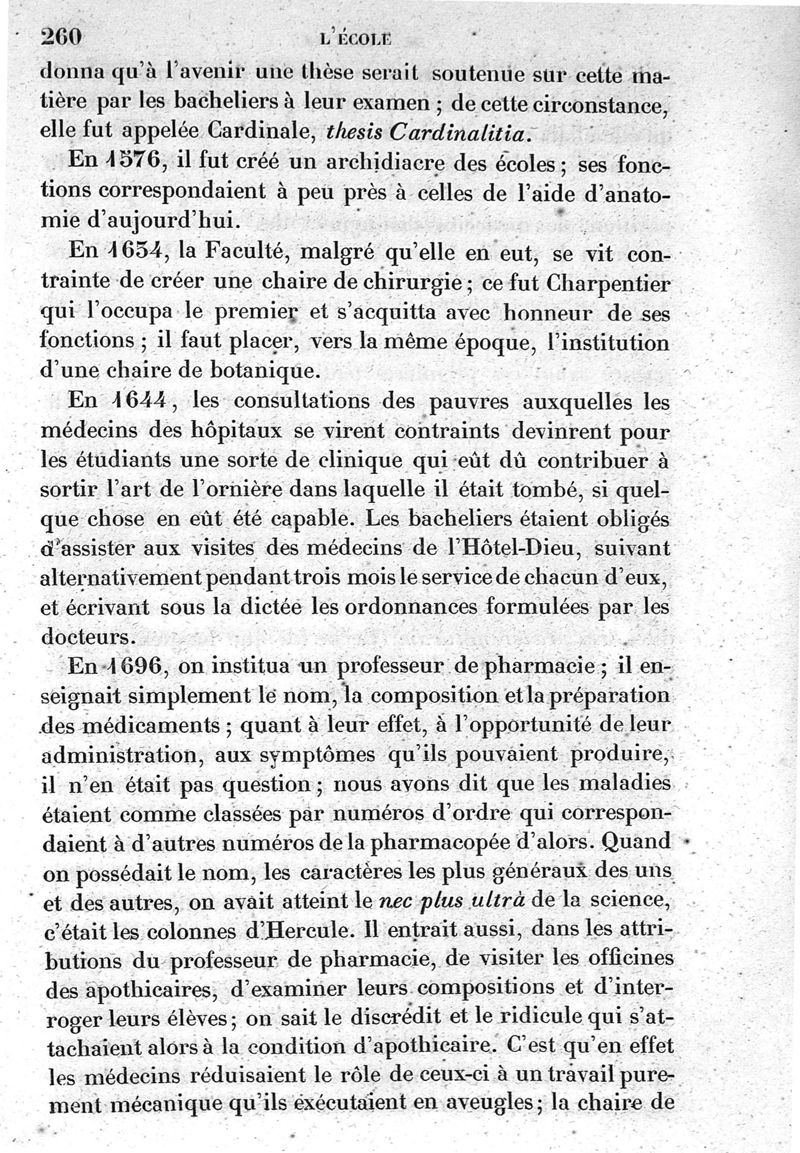 260 L'ÉCOLE

donna qu'à l'avenir une thèse serait soutenue sur cette matière par les bacheliers à leur examen ; de cette circonstance, elle fut appelée Cardinale, thesis Cardinalitia.

En 1576, il fut créé un archidiacre des écoles ; ses fonctions correspondaient à peu près à celles de l'aide d'anatomie d'aujourd'hui.

En 1634, la Faculté, malgré qu'elle en eut, se vit contrainte de créer une chaire de chirurgie ; ce fut Charpentier qui l'occupa le premier et s'acquitta avec honneur de ses fonctions ; il faut placer, vers la même époque, l'institution d'une chaire de botanique.

En 1644, les consultations des pauvres auxquelles les médecins des hôpitaux se virent contraints devinrent pour les étudiants une sorte de clinique qui eût dû contribuer à sortir l'art de l'ornière dans laquelle il était tombé, si quelque chose en eût été capable. Les bacheliers étaient obligés d'assister aux visites des médecins de l'Hôtel-Dieu, suivant alternativement pendant trois mois le service de chacun d'eux, et écrivant sous la dictée les ordonnances formulées par les docteurs.

En 1696, on institua un professeur de pharmacie ; il enseignait simplement le nom, la composition et la préparation des médicaments ; quant à leur effet, à l'opportunité de leur administration, aux symptômes qu'ils pouvaient produire, il n'en était pas question ; nous avons dit que les maladies étaient comme classées par numéros d'ordre qui correspondaient à d'autres numéros de la pharmacopée d'alors. Quand on possédait le nom, les caractères les plus généraux des uns et des autres, on avait atteint le nec plus ultrà de la science, c'était les colonnes d'Hercule. Il entrait aussi, dans les attributions du professeur de pharmacie, de visiter les officines des apothicaires, d'examiner leurs compositions et d'interroger leurs élèves ; on sait le discrédit et le ridicule qui s'attachaient alors à la condition d'apothicaire. C'est qu'en effet les médecins réduisaient le rôle de ceux-ci à un travail purement mécanique qu'ils exécutaient en aveugles ; la chaire de